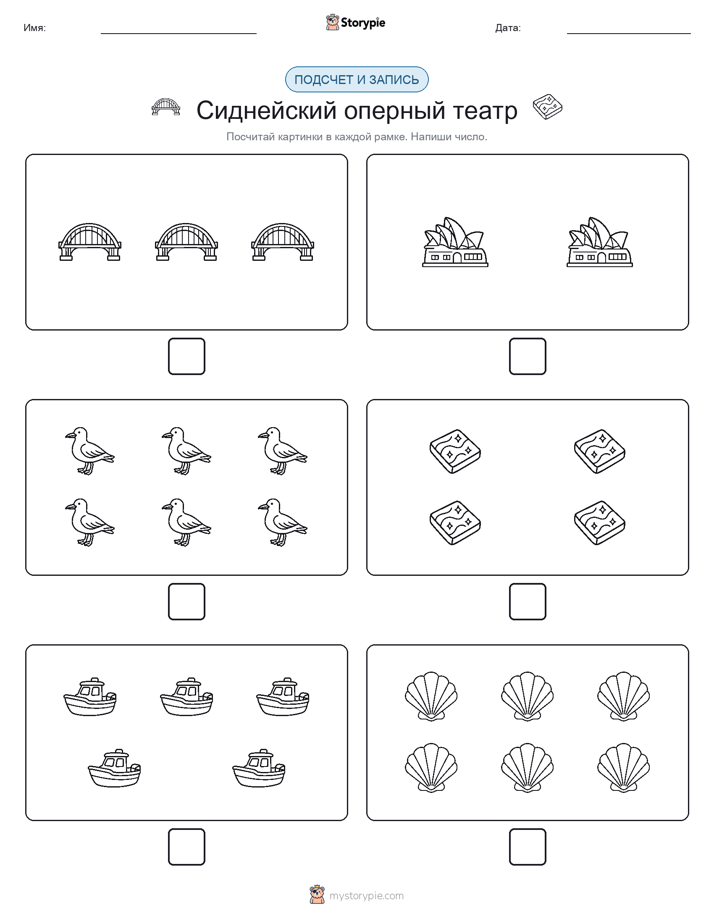 Имя:

Storypie

Дата:

ПОДСЧЕТ И ЗАПИСЬ

Сиднейский оперный театр

Посчитай картинки в каждой рамке. Напиши число.

mystorypie.com